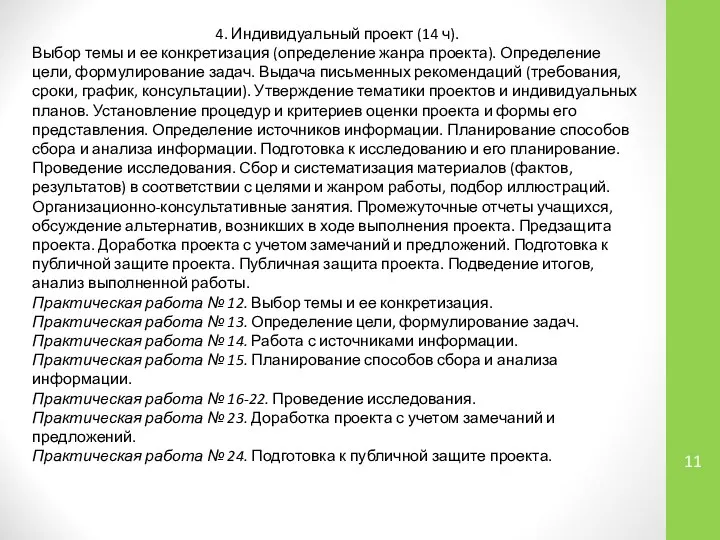 4. Индивидуальный проект (14 ч).

Выбор темы и ее конкретизация (определение жанра проекта). Определение цели, формулирование задач. Выдача письменных рекомендаций (требования, сроки, график, консультации). Утверждение тематики проектов и индивидуальных планов. Установление процедур и критериев оценки проекта и формы его представления. Определение источников информации. Планирование способов сбора и анализа информации. Подготовка к исследованию и его планирование. Проведение исследования. Сбор и систематизация материалов (фактов, результатов) в соответствии с целями и жанром работы, подбор иллюстраций. Организационно-консультативные занятия. Промежуточные отчеты учащихся, обсуждение альтернатив, возникших в ходе выполнения проекта. Предзащита проекта. Доработка проекта с учетом замечаний и предложений. Подготовка к публичной защите проекта. Публичная защита проекта. Подведение итогов, анализ выполненной работы.
Практическая работа № 12. Выбор темы и ее конкретизация.
Практическая работа № 13. Определение цели, формулирование задач.
Практическая работа № 14. Работа с источниками информации.
Практическая работа № 15. Планирование способов сбора и анализа информации.
Практическая работа № 16-22. Проведение исследования.
Практическая работа № 23. Доработка проекта с учетом замечаний и предложений.
Практическая работа № 24. Подготовка к публичной защите проекта.

11